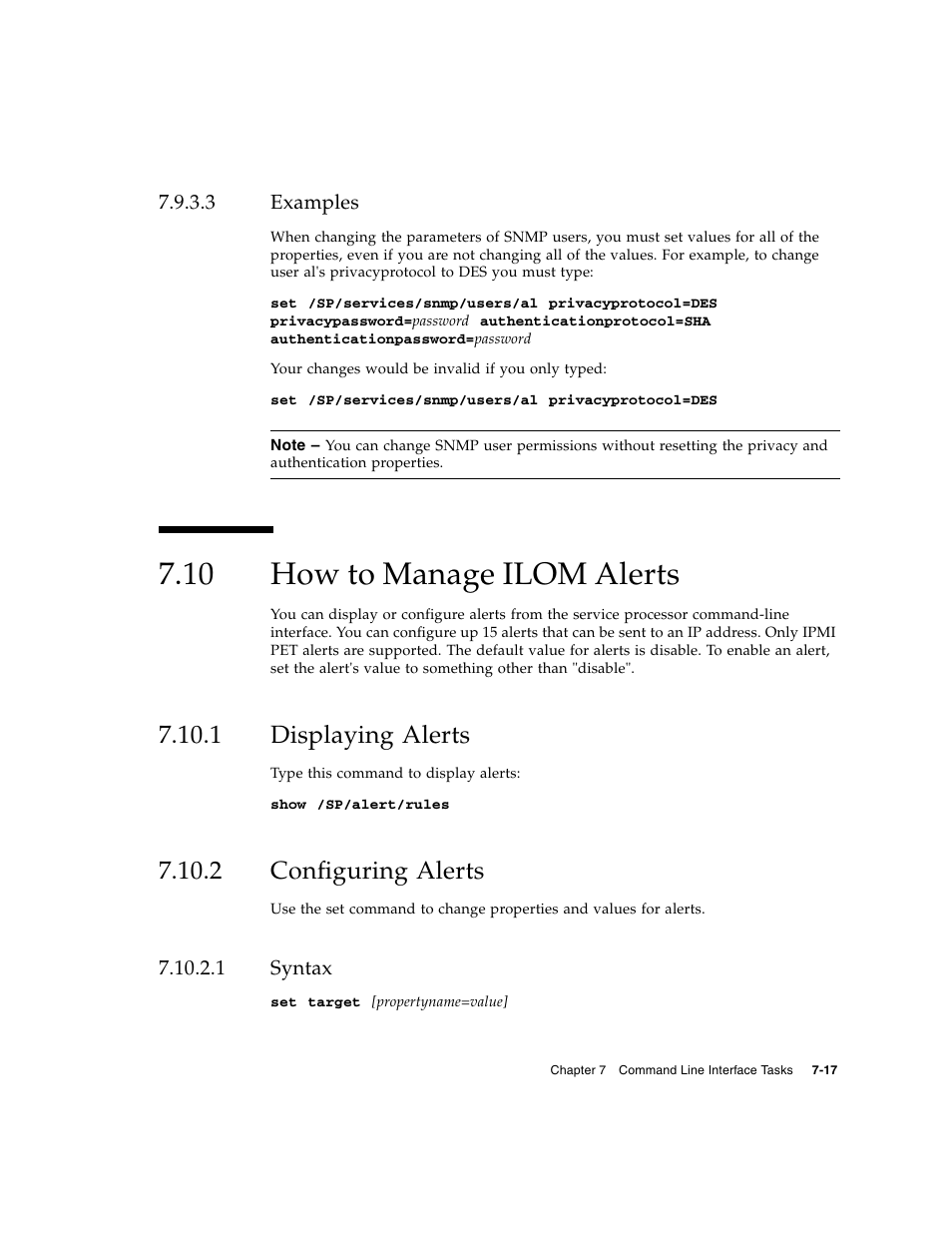 7.9.3.3 Examples

When changing the parameters of SNMP users, you must set values for all of the properties, even if you are not changing all of the values. For example, to change user al's privacyprotocol to DES you must type:

set /SP/services/snmp/users/al privacyprotocol=DES privacypassword=password authenticationprotocol=SHA authenticationpassword=password

Your changes would be invalid if you only typed:

set /SP/services/snmp/users/al privacyprotocol=DES

Note – You can change SNMP user permissions without resetting the privacy and authentication properties.

7.10 How to Manage ILOM Alerts

You can display or configure alerts from the service processor command-line interface. You can configure up 15 alerts that can be sent to an IP address. Only IPMI PET alerts are supported. The default value for alerts is disable. To enable an alert, set the alert's value to something other than "disable".

7.10.1 Displaying Alerts

Type this command to display alerts:

show /SP/alert/rules

7.10.2 Configuring Alerts

Use the set command to change properties and values for alerts.

7.10.2.1 Syntax

set target [propertyname=value]

Chapter 7 Command Line Interface Tasks 7-17